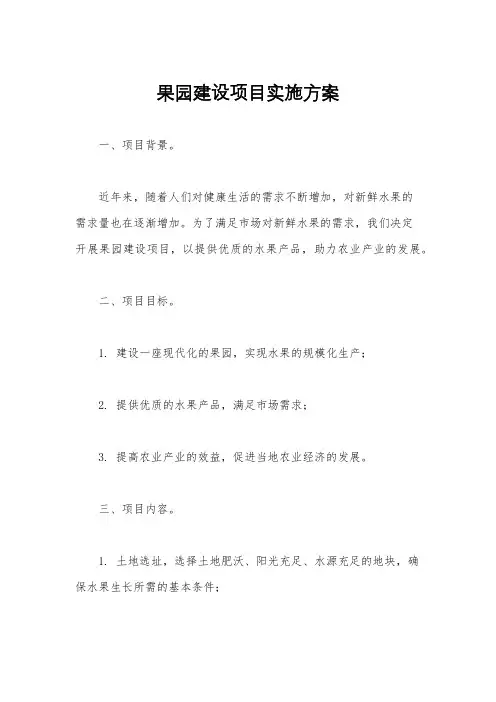 果园建设项目实施方案

一、项目背景。

近年来，随着人们对健康生活的需求不断增加，对新鲜水果的需求量也在逐渐增加。为了满足市场对新鲜水果的需求，我们决定开展果园建设项目，以提供优质的水果产品，助力农业产业的发展。

二、项目目标。

1. 建设一座现代化的果园，实现水果的规模化生产；

2. 提供优质的水果产品，满足市场需求；

3. 提高农业产业的效益，促进当地农业经济的发展。

三、项目内容。

1. 土地选址，选择土地肥沃、阳光充足、水源充足的地块，确保水果生长所需的基本条件；